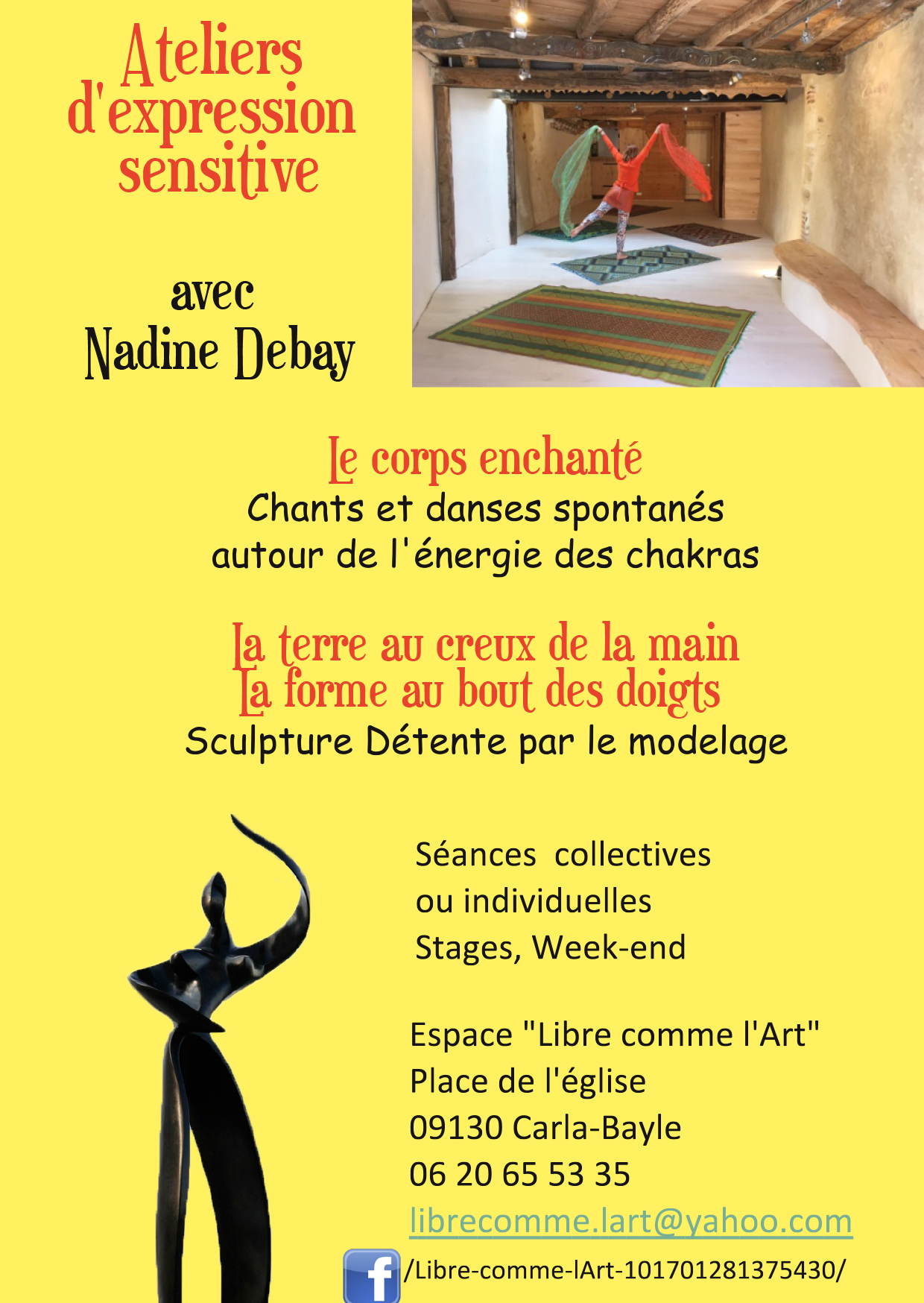 Ateliers d'expression sensitive

avec
Nadine Debay

Le corps enchanté
Chants et danses spontanés autour de l'énergie des chakras

La terre au creux de la main
La forme au bout des doigts
Sculpture Détente par le modelage

Séances collectives ou individuelles
Stages, Week-end

Espace "Libre comme l'Art"
Place de l'église
09130 Carla-Bayle
06 20 65 53 35
librecomme.lart@yahoo.com
f /Libre-comme-lArt-101701281375430/